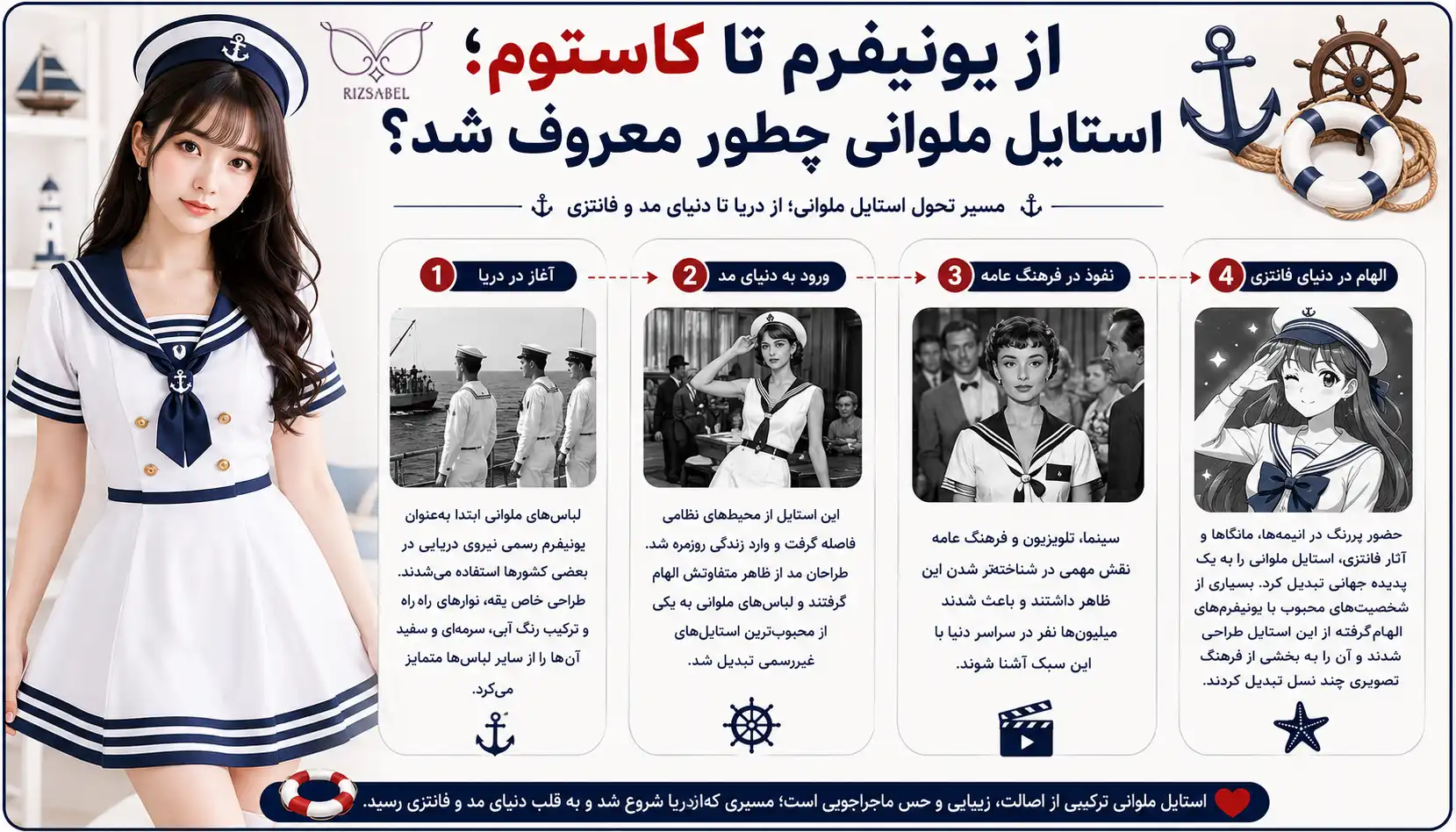 RIZSABEL

از یونیفرم تا کاستوم؛
استایل ملوانی چطور معروف شد؟

مسیر تحول استایل ملوانی؛ از دریا تا دنیای مد و فانتزی

1 آغاز در دریا

لباس‌های ملوانی ابتدا به‌عنوان یونیفرم رسمی نیروی دریایی در بعضی کشورها استفاده می‌شدند. طراحی خاص یقه، نوارهای راه راه و ترکیب رنگ آبی، سرمه‌ای و سفید آن‌ها را از سایر لباس‌ها متمایز می‌کرد.

2 ورود به دنیای مد

این استایل از محیط‌های نظامی فاصله گرفت و وارد زندگی روزمره شد. طراحان مد از ظاهر متفاوتش الهام گرفتند و لباس‌های ملوانی به یکی از محبوب‌ترین استایل‌های غیررسمی تبدیل شد.

3 نفوذ در فرهنگ عامه

سینما، تلویزیون و فرهنگ عامه نقش مهمی در شناخته‌تر شدن این ظاهر داشتند و باعث شدند میلیون‌ها نفر در سراسر دنیا با این سبک آشنا شوند.

4 الهام در دنیای فانتزی

حضور پررنگ در انیمه‌ها، مانگاها و آثار فانتزی، استایل ملوانی را به یک پدیده جهانی تبدیل کرد. بسیاری از شخصیت‌های محبوب با یونیفرم‌های الهام‌گرفته از این استایل طراحی شدند و آن را به بخشی از فرهنگ تصویری چند نسل تبدیل کردند.

استایل ملوانی ترکیبی از اصالت، زیبایی و حس ماجراجویی است؛ مسیری که‌ازدریا شروع شد و به قلب دنیای مد و فانتزی رسید.